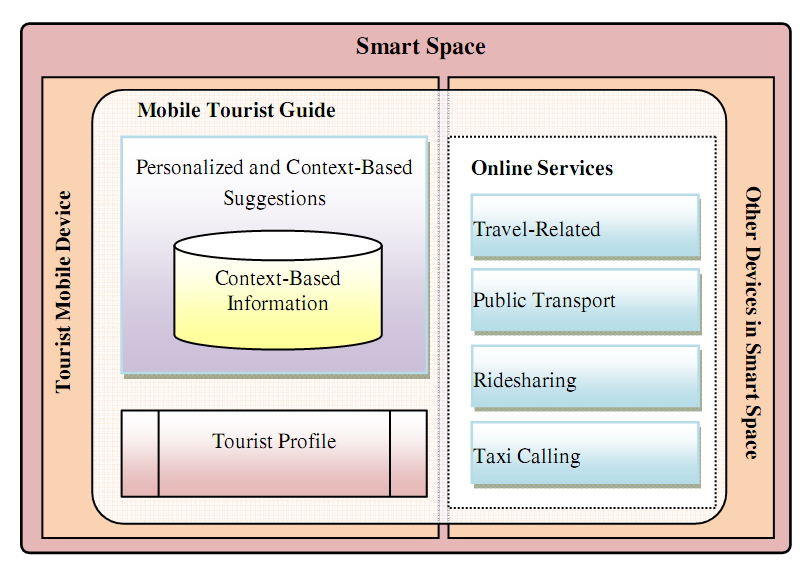 Smart Space

Tourist Mobile Device

Mobile Tourist Guide

Personalized and Context-Based Suggestions

Context-Based Information

Tourist Profile

Online Services

Travel-Related

Public Transport

Ridesharing

Taxi Calling

Other Devices in Smart Space